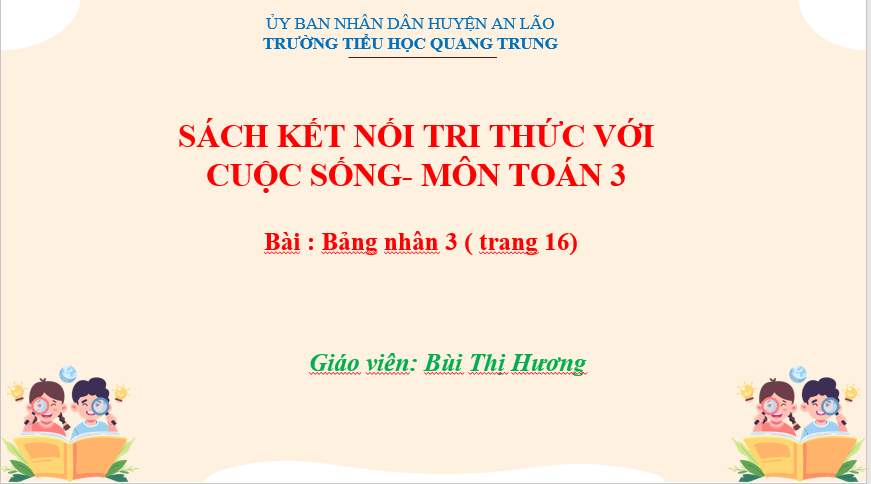 ỦY BAN NHÂN DÂN HUYỆN AN LÃO
TRƯỜNG TIỂU HỌC QUANG TRUNG

SÁCH KẾT NỐI TRI THỨC VỚI CUỘC SỐNG- MÔN TOÁN 3

Bài : Bảng nhân 3 ( trang 16)

Giáo viên: Bùi Thị Hương